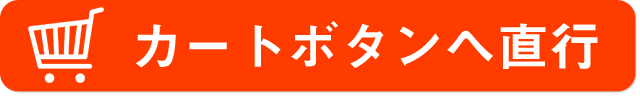 カートボタンへ直行